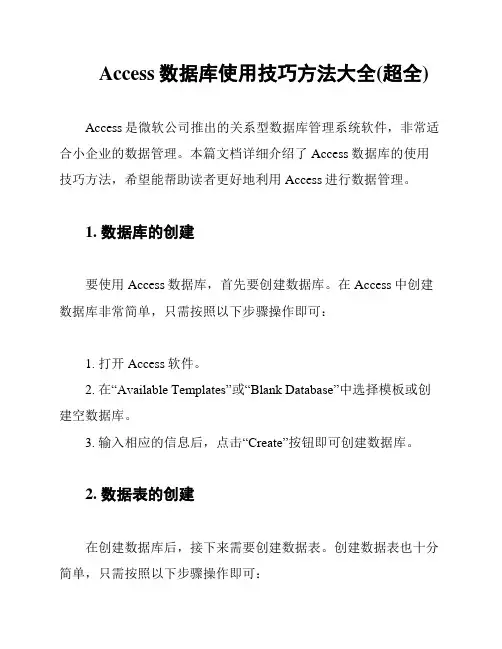 Access 数据库使用技巧方法大全(超全)

Access 是微软公司推出的关系型数据库管理系统软件，非常适合小企业的数据管理。本篇文档详细介绍了 Access 数据库的使用技巧方法，希望能帮助读者更好地利用 Access 进行数据管理。

1. 数据库的创建

要使用 Access 数据库，首先要创建数据库。在 Access 中创建数据库非常简单，只需按照以下步骤操作即可：

1. 打开 Access 软件。
2. 在“Available Templates”或“Blank Database”中选择模板或创建空数据库。
3. 输入相应的信息后，点击“Create”按钮即可创建数据库。

2. 数据表的创建

在创建数据库后，接下来需要创建数据表。创建数据表也十分简单，只需按照以下步骤操作即可：